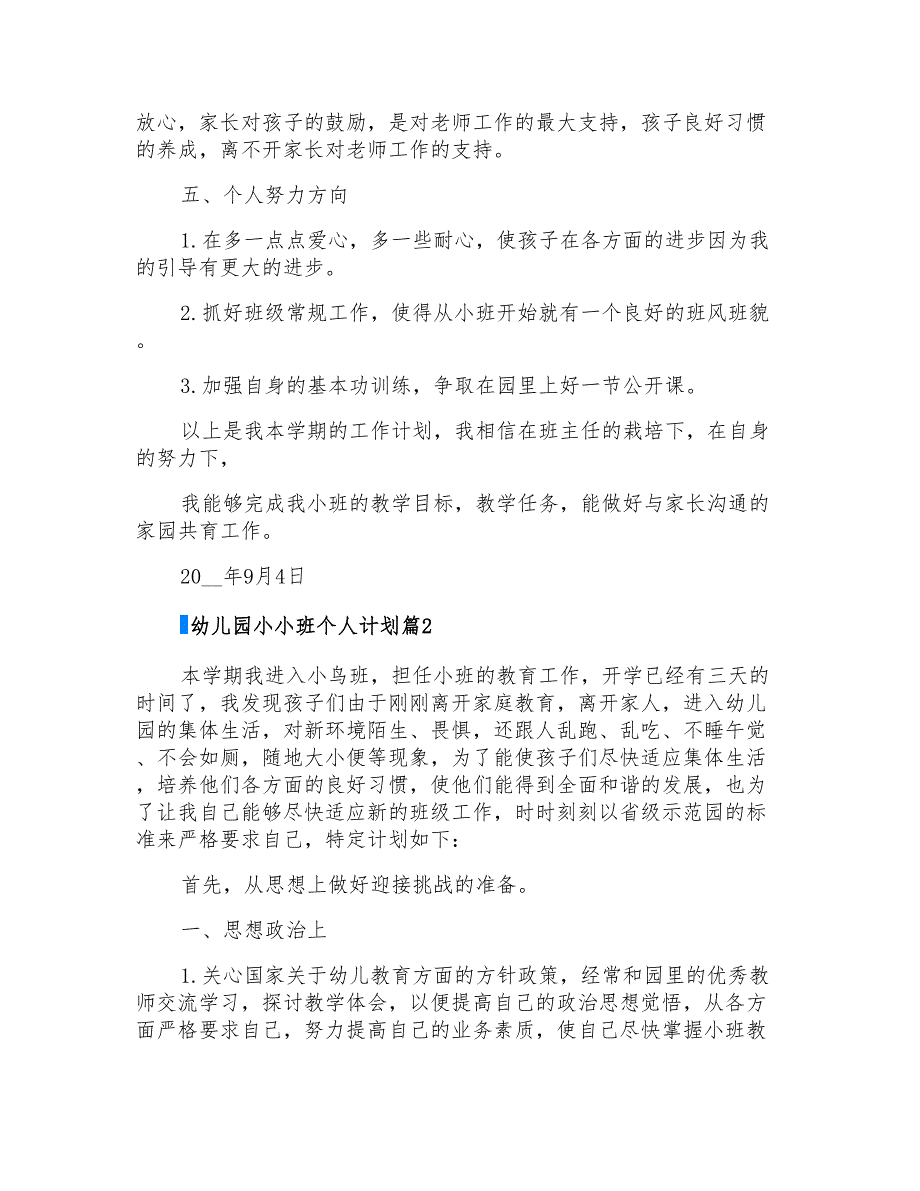 放心，家长对孩子的鼓励，是对老师工作的最大支持，孩子良好习惯的养成，离不开家长对老师工作的支持。

五、个人努力方向

1.在多一点点爱心，多一些耐心，使孩子在各方面的进步因为我的引导有更大的进步。

2.抓好班级常规工作，使得从小班开始就有一个良好的班风班貌。

3.加强自身的基本功训练，争取在园里上好一节公开课。

以上是我本学期的工作计划，我相信在班主任的栽培下，在自身的努力下，

我能够完成我小班的教学目标，教学任务，能做好与家长沟通的家园共育工作。

20__年9月4日

幼儿园小小班个人计划篇2

本学期我进入小鸟班，担任小班的教育工作，开学已经有三天的时间了，我发现孩子们由于刚刚离开家庭教育，离开家人，进入幼儿园的集体生活，对新环境陌生、畏惧，还跟人乱跑、乱吃、不睡午觉、不会如厕，随地大小便等现象，为了能使孩子们尽快适应集体生活，培养他们各方面的良好习惯，使他们能得到全面和谐的发展，也为了让我自己能够尽快适应新的班级工作，时时刻刻以省级示范园的标准来严格要求自己，特定计划如下：

首先，从思想上做好迎接挑战的准备。

一、思想政治上

1.关心国家关于幼儿教育方面的方针政策，经常和园里的优秀教师交流学习，探讨教学体会，以便提高自己的政治思想觉悟，从各方面严格要求自己，努力提高自己的业务素质，使自己尽快掌握小班教